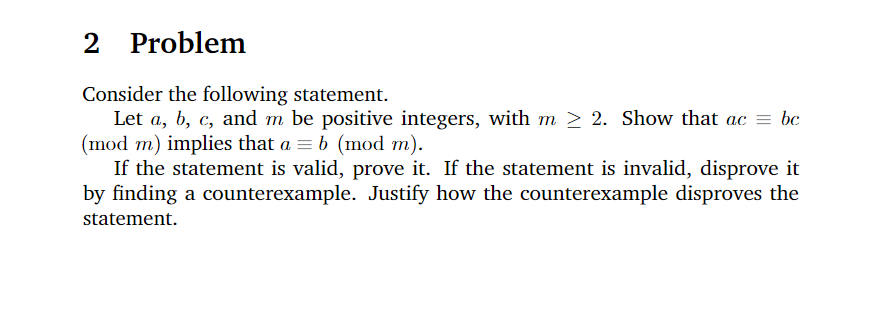 2 Problem

Consider the following statement.

Let $a$, $b$, $c$, and $m$ be positive integers, with $m \geq 2$. Show that $ac \equiv bc \pmod{m}$ implies that $a \equiv b \pmod{m}$.

If the statement is valid, prove it. If the statement is invalid, disprove it by finding a counterexample. Justify how the counterexample disproves the statement.